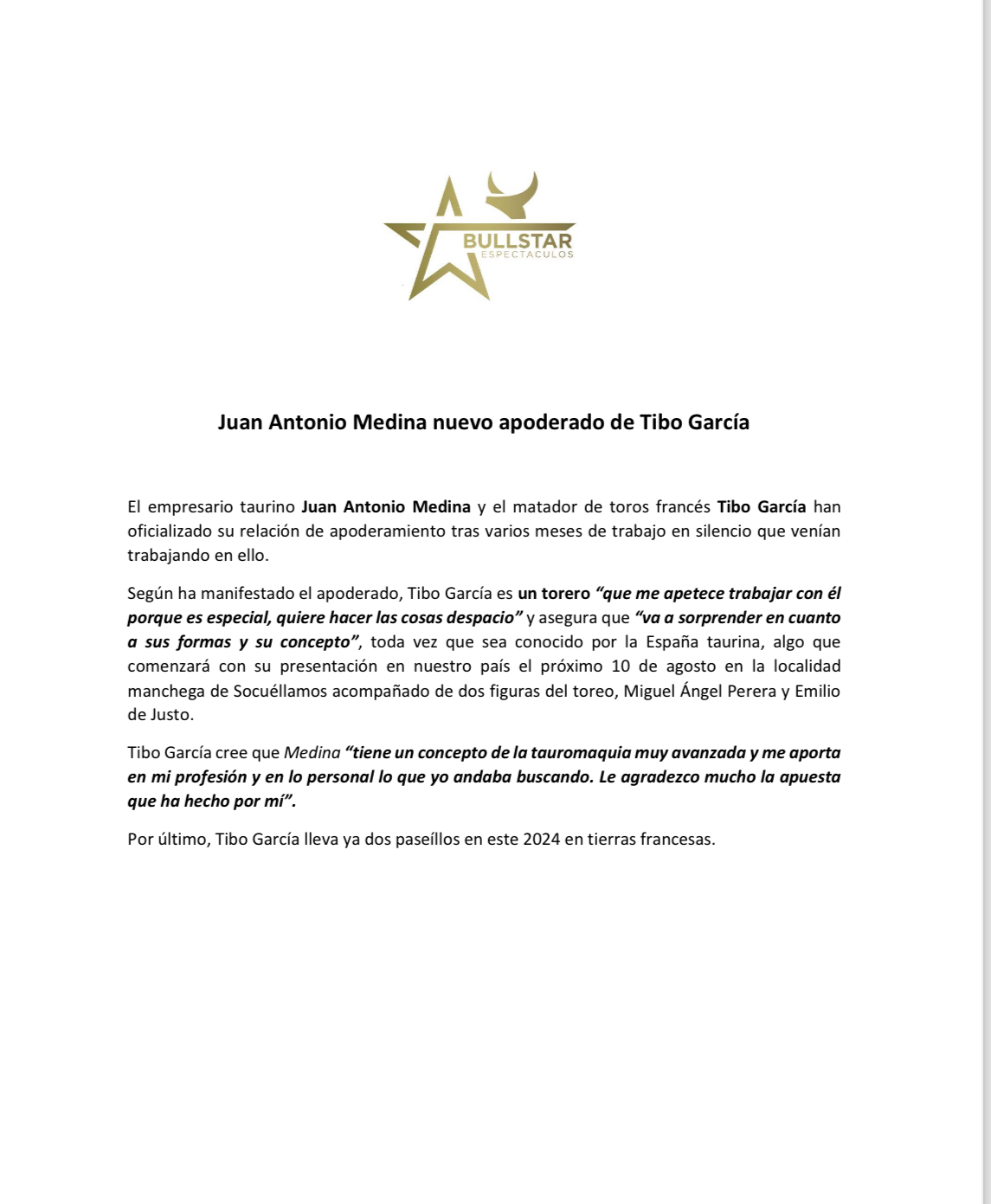 BULLSTAR
ESPECTACULOS

Juan Antonio Medina nuevo apoderado de Tibo García

El empresario taurino Juan Antonio Medina y el matador de toros francés Tibo García han oficializado su relación de apoderamiento tras varios meses de trabajo en silencio que venían trabajando en ello.

Según ha manifestado el apoderado, Tibo García es un torero “que me apetece trabajar con él porque es especial, quiere hacer las cosas despacio” y asegura que “va a sorprender en cuanto a sus formas y su concepto”, toda vez que sea conocido por la España taurina, algo que comenzará con su presentación en nuestro país el próximo 10 de agosto en la localidad manchega de Socuéllamos acompañado de dos figuras del toreo, Miguel Ángel Perera y Emilio de Justo.

Tibo García cree que Medina “tiene un concepto de la tauromaquia muy avanzada y me aporta en mi profesión y en lo personal lo que yo andaba buscando. Le agradezco mucho la apuesta que ha hecho por mí”.

Por último, Tibo García lleva ya dos paseíllos en este 2024 en tierras francesas.